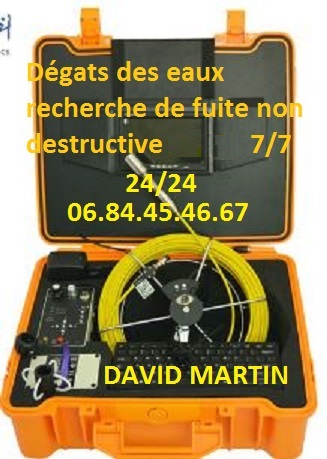 Dégats des eaux recherche de fuite non destructive 7/7

24/24
06.84.45.46.67

DAVID MARTIN